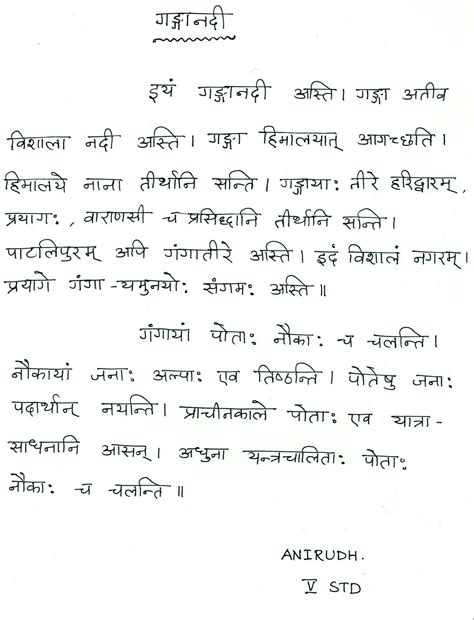 गङ्गानदी

इयं गङ्गानदी अस्ति। गङ्गा अतीव विशाला नदी अस्ति। गङ्गा हिमालयात् आगच्छति। हिमालये नाना तीर्थानि सन्ति। गङ्गायाः तीरे हरिद्वारम्, प्रयागः, वाराणसी च प्रसिद्धानि तीर्थानि सन्ति। पाटलिपुरम् अपि गंगातीरे अस्ति। इदं विशालं नगरम्। प्रयागे गंगा-यमुनयोः संगमः अस्ति॥

गंगायां पोताः नौकाः च चलन्ति। नौकायां जनाः अल्पाः एव तिष्ठन्ति। पोतेषु जनाः पदार्थान् नयन्ति। प्राचीनकाले पोताः एव यात्रा-साधनानि आसन्। अधुना यन्त्रचालिताः पोताः नौकाः च चलन्ति॥

ANIRUDH.
V STD